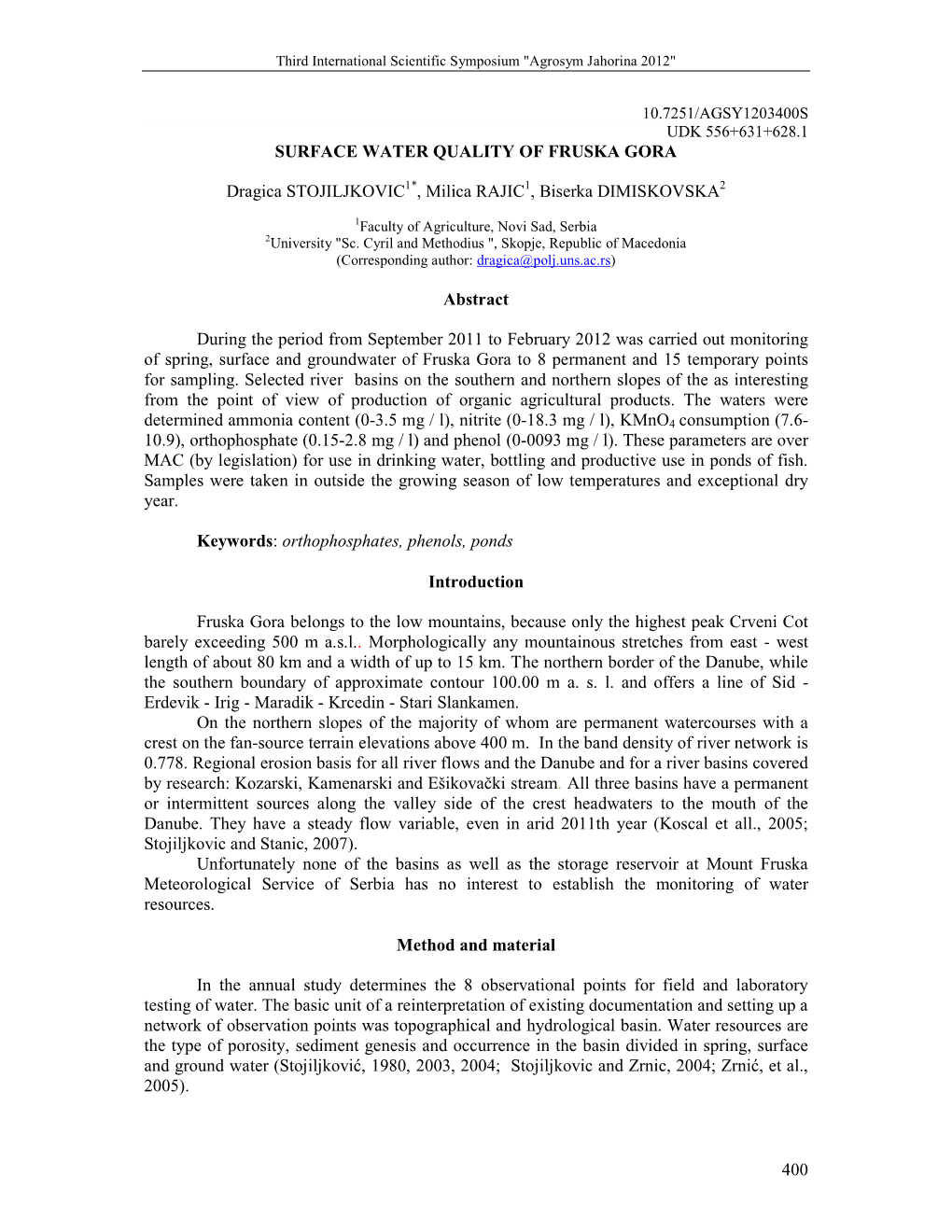 Third International Scientific Symposium "Agrosym Jahorina 2012"

10.7251/AGSY1203400S
UDK 556+631+628.1

SURFACE WATER QUALITY OF FRUSKA GORA

Dragica STOJILJKOVIC$^{1*}$, Milica RAJIC$^{1}$, Biserka DIMISKOVSKA$^{2}$

$^{1}$Faculty of Agriculture, Novi Sad, Serbia
$^{2}$University "Sc. Cyril and Methodius ", Skopje, Republic of Macedonia
(Corresponding author: dragica@polj.uns.ac.rs)

Abstract

During the period from September 2011 to February 2012 was carried out monitoring of spring, surface and groundwater of Fruska Gora to 8 permanent and 15 temporary points for sampling. Selected river basins on the southern and northern slopes of the as interesting from the point of view of production of organic agricultural products. The waters were determined ammonia content (0-3.5 mg / l), nitrite (0-18.3 mg / l), $KMnO_4$ consumption (7.6-10.9), orthophosphate (0.15-2.8 mg / l) and phenol (0-0093 mg / l). These parameters are over MAC (by legislation) for use in drinking water, bottling and productive use in ponds of fish. Samples were taken in outside the growing season of low temperatures and exceptional dry year.

Keywords: orthophosphates, phenols, ponds

Introduction

Fruska Gora belongs to the low mountains, because only the highest peak Crveni Cot barely exceeding 500 m a.s.l.. Morphologically any mountainous stretches from east - west length of about 80 km and a width of up to 15 km. The northern border of the Danube, while the southern boundary of approximate contour 100.00 m a. s. l. and offers a line of Sid - Erdevik - Irig - Maradik - Krcedin - Stari Slankamen.

On the northern slopes of the majority of whom are permanent watercourses with a crest on the fan-source terrain elevations above 400 m. In the band density of river network is 0.778. Regional erosion basis for all river flows and the Danube and for a river basins covered by research: Kozarski, Kamenarski and Ešikovački stream. All three basins have a permanent or intermittent sources along the valley side of the crest headwaters to the mouth of the Danube. They have a steady flow variable, even in arid 2011th year (Koscal et all., 2005; Stojiljkovic and Stanic, 2007).

Unfortunately none of the basins as well as the storage reservoir at Mount Fruska Meteorological Service of Serbia has no interest to establish the monitoring of water resources.

Method and material

In the annual study determines the 8 observational points for field and laboratory testing of water. The basic unit of a reinterpretation of existing documentation and setting up a network of observation points was topographical and hydrological basin. Water resources are the type of porosity, sediment genesis and occurrence in the basin divided in spring, surface and ground water (Stojiljković, 1980, 2003, 2004; Stojiljkovic and Zrnic, 2004; Zrnić, et al., 2005).

400